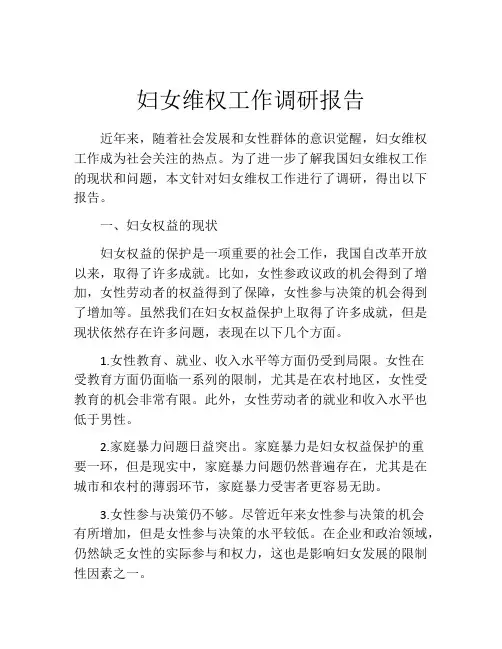 妇女维权工作调研报告

近年来，随着社会发展和女性群体的意识觉醒，妇女维权工作成为社会关注的热点。为了进一步了解我国妇女维权工作的现状和问题，本文针对妇女维权工作进行了调研，得出以下报告。

一、妇女权益的现状

妇女权益的保护是一项重要的社会工作，我国自改革开放以来，取得了许多成就。比如，女性参政议政的机会得到了增加，女性劳动者的权益得到了保障，女性参与决策的机会得到了增加等。虽然我们在妇女权益保护上取得了许多成就，但是现状依然存在许多问题，表现在以下几个方面。

1.女性教育、就业、收入水平等方面仍受到局限。女性在受教育方面仍面临一系列的限制，尤其是在农村地区，女性受教育的机会非常有限。此外，女性劳动者的就业和收入水平也低于男性。

2.家庭暴力问题日益突出。家庭暴力是妇女权益保护的重要一环，但是现实中，家庭暴力问题仍然普遍存在，尤其是在城市和农村的薄弱环节，家庭暴力受害者更容易无助。

3.女性参与决策仍不够。尽管近年来女性参与决策的机会有所增加，但是女性参与决策的水平较低。在企业和政治领域，仍然缺乏女性的实际参与和权力，这也是影响妇女发展的限制性因素之一。